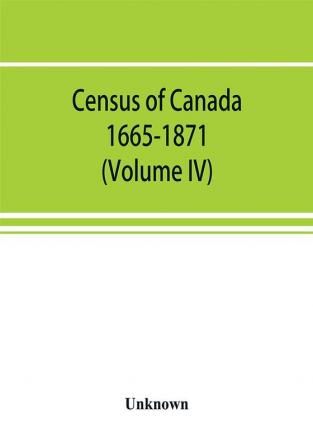 Census of Canada
1665-1871
(Volume IV)

Unknown